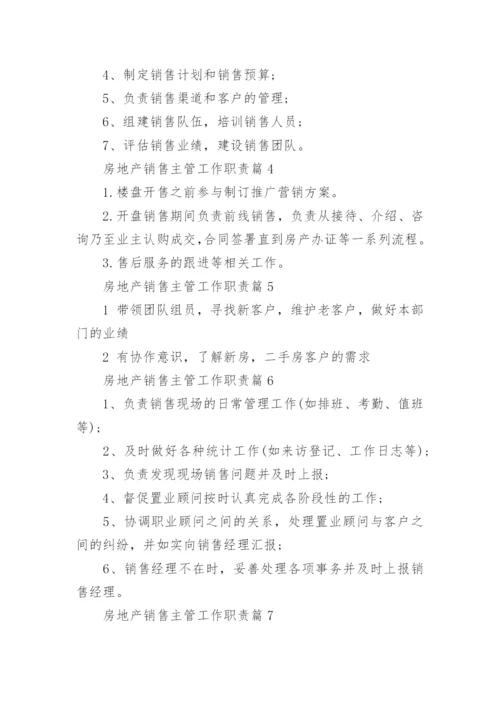 4、制定销售计划和销售预算；

5、负责销售渠道和客户的管理；

6、组建销售队伍，培训销售人员；

7、评估销售业绩，建设销售团队。

房地产销售主管工作职责篇 4

1. 楼盘开售之前参与制订推广营销方案。

2. 开盘销售期间负责前线销售，负责从接待、介绍、咨询乃至业主认购成交,合同签署直到房产办证等一系列流程。

3. 售后服务的跟进等相关工作。

房地产销售主管工作职责篇 5

1 带领团队组员，寻找新客户，维护老客户，做好本部门的业绩

2 有协作意识，了解新房，二手房客户的需求

房地产销售主管工作职责篇 6

1、负责销售现场的日常管理工作(如排班、考勤、值班等)；

2、及时做好各种统计工作(如来访登记、工作日志等)；

3、负责发现现场销售问题并及时上报；

4、督促置业顾问按时认真完成各阶段性的工作；

5、协调职业顾问之间的关系，处理置业顾问与客户之间的纠纷，并如实向销售经理汇报；

6、销售经理不在时，妥善处理各项事务并及时上报销售经理。

房地产销售主管工作职责篇 7